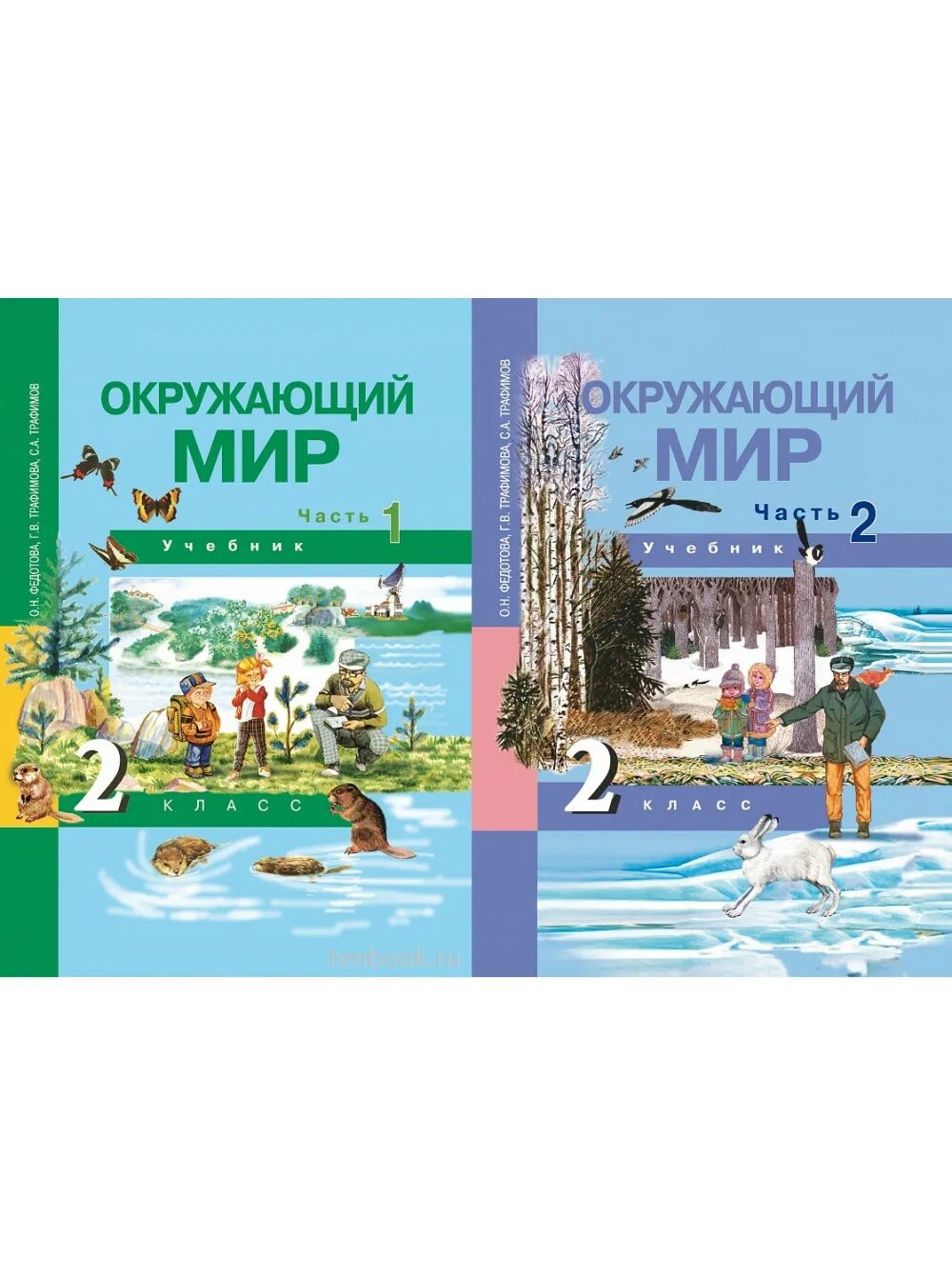 О.Н. ФЕДОТОВА, Г.В. ТРАФИМОВА, С.А. ТРАФИМОВ

ОКРУЖАЮЩИЙ МИР

Часть 1

Учебник

2 КЛАСС

tenbook.ru

О.Н. ФЕДОТОВА, Г.В. ТРАФИМОВА, С.А. ТРАФИМОВ

ОКРУЖАЮЩИЙ МИР

Часть 2

Учебник

2 КЛАСС